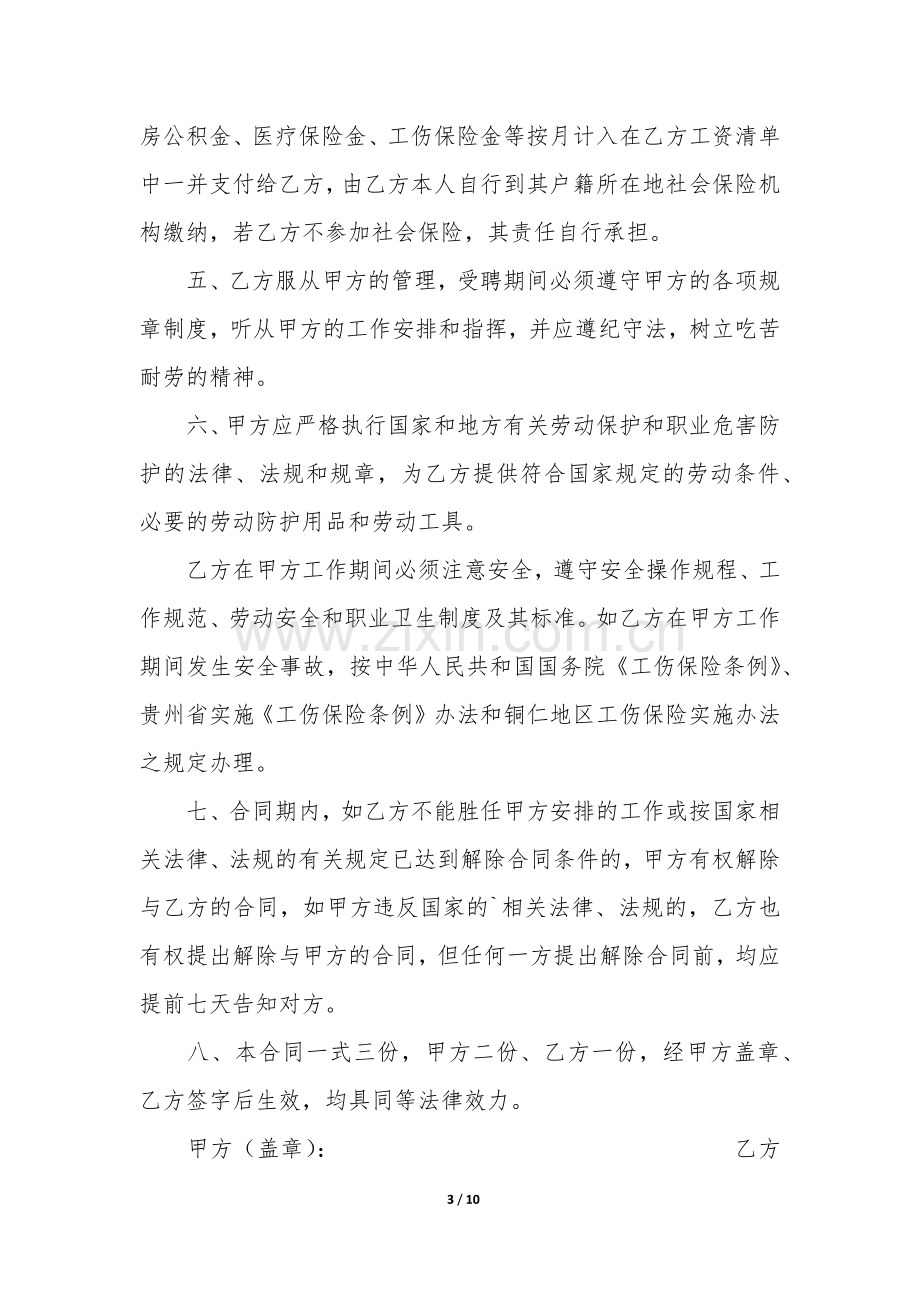 房公积金、医疗保险金、工伤保险金等按月计入在乙方工资清单中一并支付给乙方，由乙方本人自行到其户籍所在地社会保险机构缴纳，若乙方不参加社会保险，其责任自行承担。

五、乙方服从甲方的管理，受聘期间必须遵守甲方的各项规章制度，听从甲方的工作安排和指挥，并应遵纪守法，树立吃苦耐劳的精神。

六、甲方应严格执行国家和地方有关劳动保护和职业危害防护的法律、法规和规章，为乙方提供符合国家规定的劳动条件、必要的劳动防护用品和劳动工具。

乙方在甲方工作期间必须注意安全，遵守安全操作规程、工作规范、劳动安全和职业卫生制度及其标准。如乙方在甲方工作期间发生安全事故，按中华人民共和国国务院《工伤保险条例》、贵州省实施《工伤保险条例》办法和铜仁地区工伤保险实施办法之规定办理。

七、合同期内，如乙方不能胜任甲方安排的工作或按国家相关法律、法规的有关规定已达到解除合同条件的，甲方有权解除与乙方的合同，如甲方违反国家的`相关法律、法规的，乙方也有权提出解除与甲方的合同，但任何一方提出解除合同前，均应提前七天告知对方。

八、本合同一式三份，甲方二份、乙方一份，经甲方盖章、乙方签字后生效，均具同等法律效力。

甲方（盖章）： 乙方

3 / 10

www.zixin.com.cn